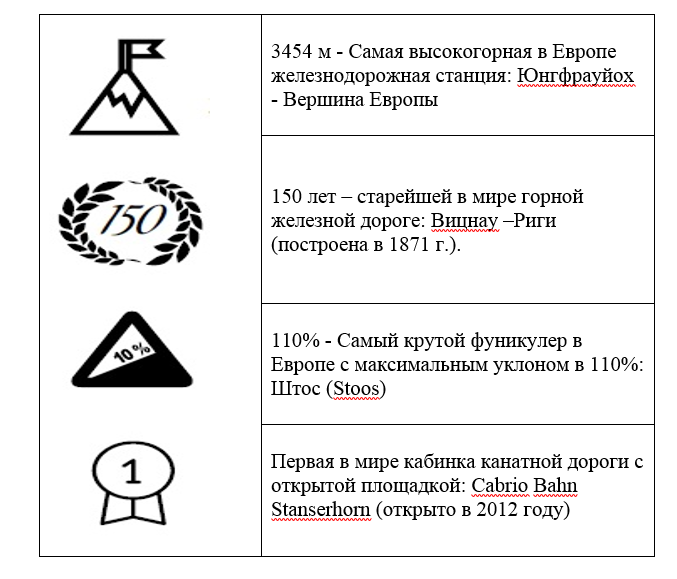 |  |  |
|---|---|
|  | 3454 м - Самая высокогорная в Европе железнодорожная станция: Юнгфрауйох - Вершина Европы |
| 150 | 150 лет – старейшей в мире горной железной дороге: Вицнау –Риги (построена в 1871 г.). |
| 10% | 110% - Самый крутой фуникулер в Европе с максимальным уклоном в 110%: Штос (Stoos) |
| 1 | Первая в мире кабинка канатной дороги с открытой площадкой: Cabrio Bahn Stanserhorn (открыто в 2012 году) |